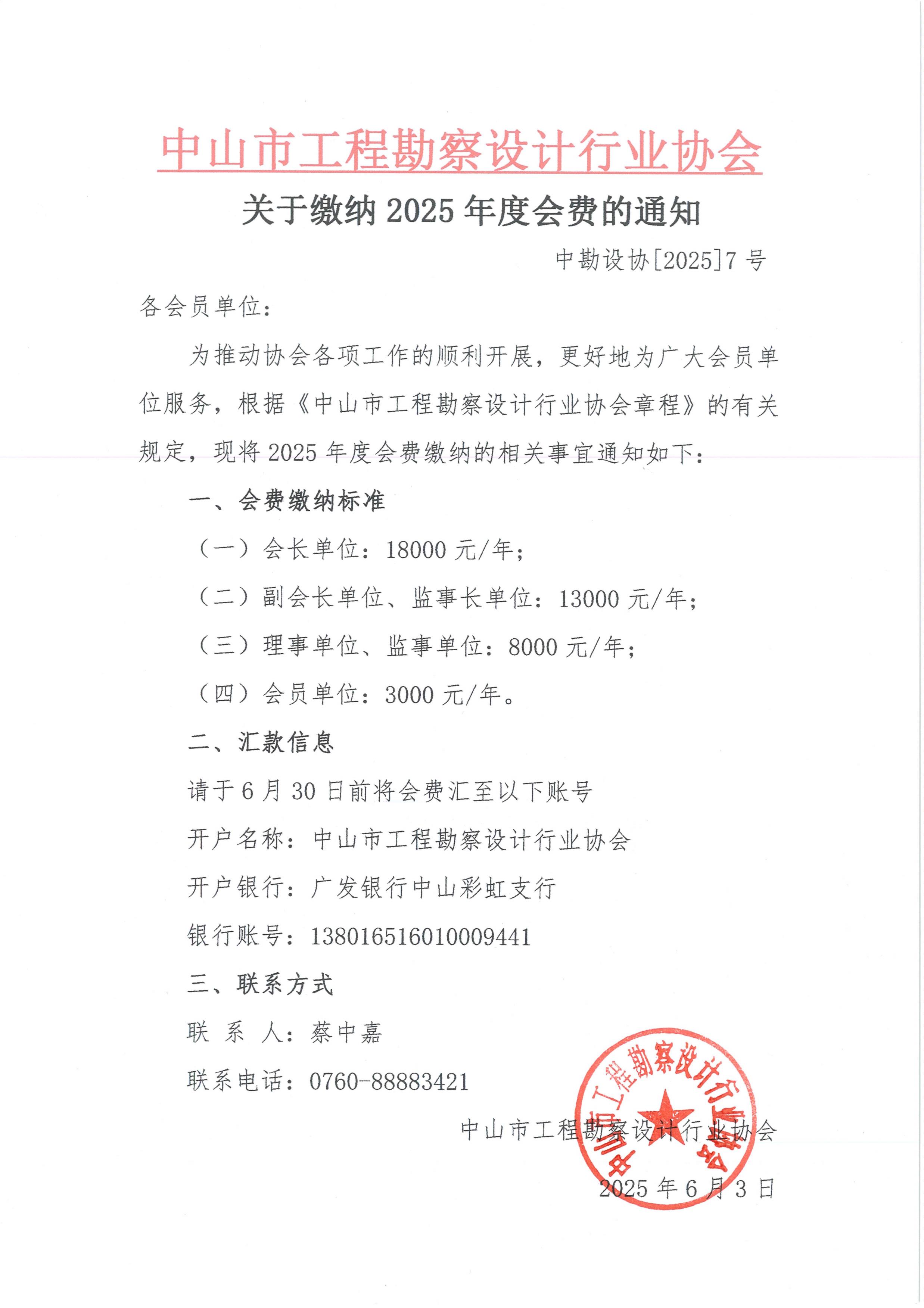 中山市工程勘察设计行业协会

关于缴纳 2025 年度会费的通知

中勘设协[2025]7 号

各会员单位：

为推动协会各项工作的顺利开展，更好地为广大会员单位服务，根据《中山市工程勘察设计行业协会章程》的有关规定，现将 2025 年度会费缴纳的相关事宜通知如下：

一、会费缴纳标准

（一）会长单位：18000 元/年；

（二）副会长单位、监事长单位：13000 元/年；

（三）理事单位、监事单位：8000 元/年；

（四）会员单位：3000 元/年。

二、汇款信息

请于 6 月 30 日前将会费汇至以下账号

开户名称：中山市工程勘察设计行业协会

开户银行：广发银行中山彩虹支行

银行账号：138016516010009441

三、联系方式

联 系 人：蔡中嘉

联系电话：0760-88883421

中山市工程勘察设计行业协会

2025 年 6 月 3 日

中山市工程勘察设计行业协会